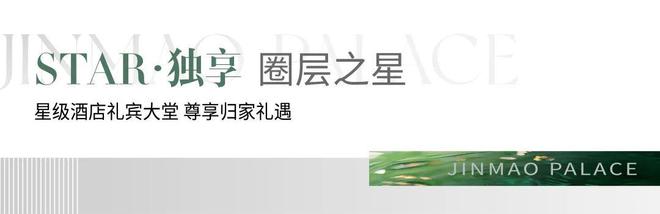 JINMAO PALACE

STAR·独享 圈层之星

星级酒店礼宾大堂 尊享归家礼遇

JINMAO PALACE